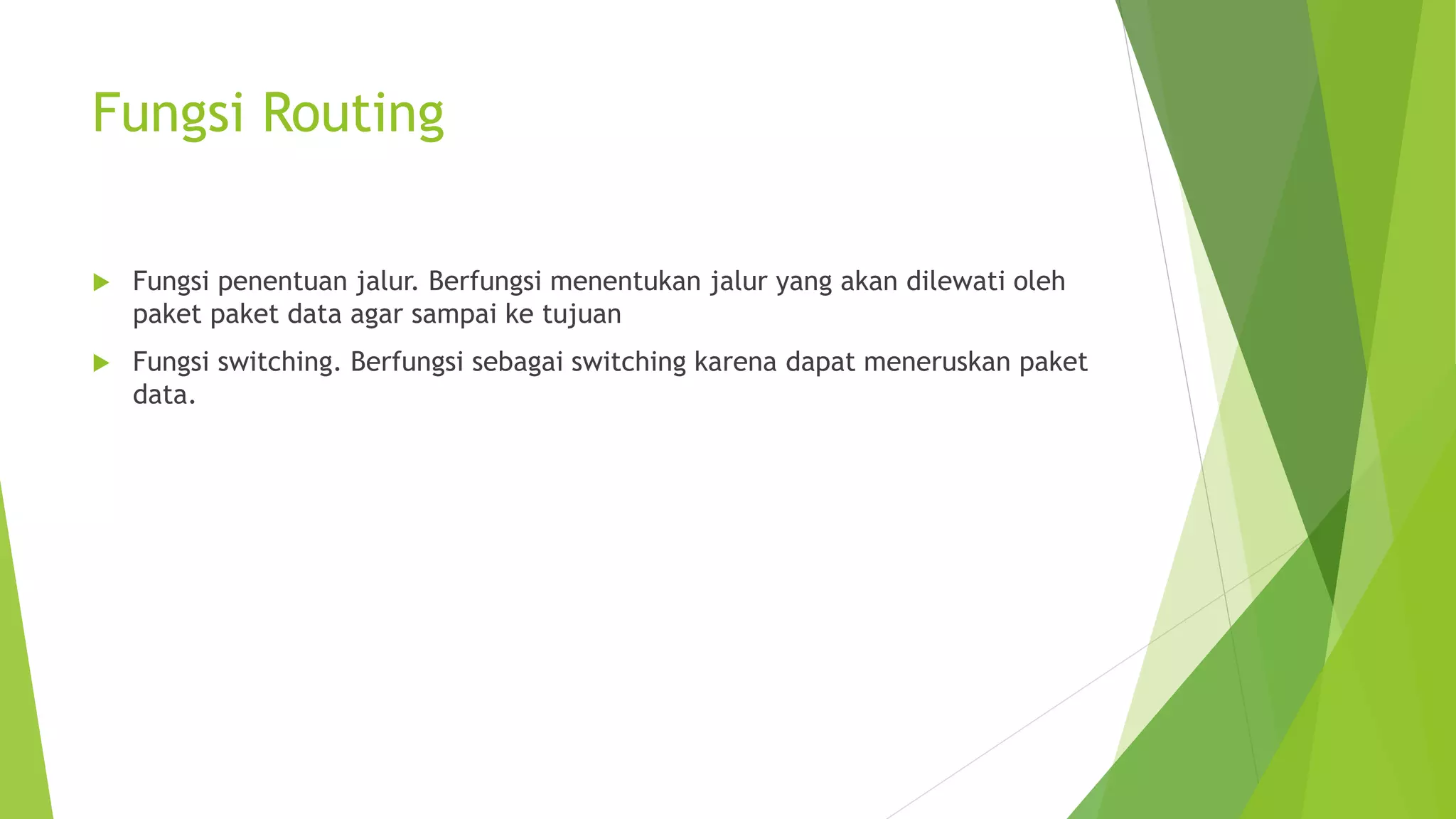 Fungsi Routing

Fungsi penentuan jalur. Berfungsi menentukan jalur yang akan dilewati oleh paket paket data agar sampai ke tujuan

Fungsi switching. Berfungsi sebagai switching karena dapat meneruskan paket data.